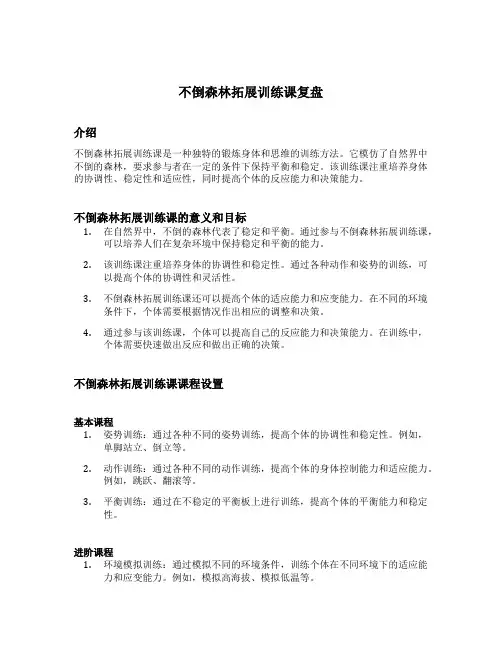 不倒森林拓展训练课复盘

介绍

不倒森林拓展训练课是一种独特的锻炼身体和思维的训练方法。它模仿了自然界中不倒的森林，要求参与者在一定的条件下保持平衡和稳定。该训练课注重培养身体的协调性、稳定性和适应性，同时提高个体的反应能力和决策能力。

不倒森林拓展训练课的意义和目标

1. 在自然界中，不倒的森林代表了稳定和平衡。通过参与不倒森林拓展训练课，可以培养人们在复杂环境中保持稳定和平衡的能力。

2. 该训练课注重培养身体的协调性和稳定性。通过各种动作和姿势的训练，可以提高个体的协调性和灵活性。

3. 不倒森林拓展训练课还可以提高个体的适应能力和应变能力。在不同的环境条件下，个体需要根据情况作出相应的调整和决策。

4. 通过参与该训练课，个体可以提高自己的反应能力和决策能力。在训练中，个体需要快速做出反应和做出正确的决策。

不倒森林拓展训练课课程设置

基本课程

1. 姿势训练：通过各种不同的姿势训练，提高个体的协调性和稳定性。例如，单脚站立、倒立等。

2. 动作训练：通过各种不同的动作训练，提高个体的身体控制能力和适应能力。例如，跳跃、翻滚等。

3. 平衡训练：通过在不稳定的平衡板上进行训练，提高个体的平衡能力和稳定性。

进阶课程

1. 环境模拟训练：通过模拟不同的环境条件，训练个体在不同环境下的适应能力和应变能力。例如，模拟高海拔、模拟低温等。